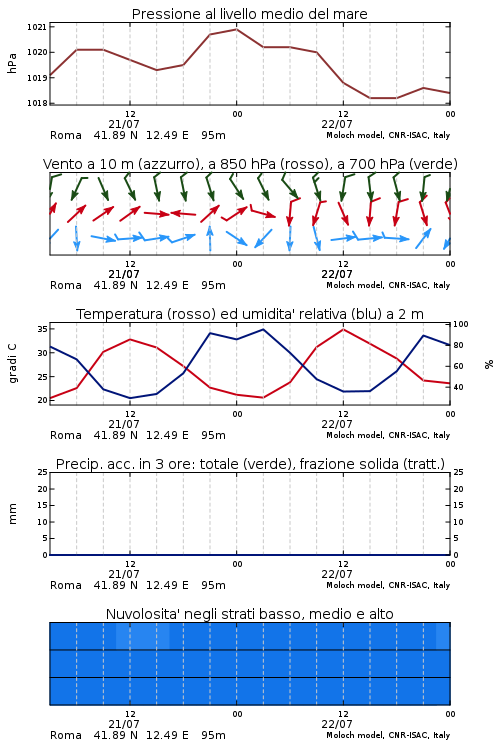 Pressione al livello medio del mare

hPa

1021
1020
1019
1018

12
21/07
00
12
22/07
00

Roma 41.89 N 12.49 E 95m
Moloch model, CNR-ISAC, Italy

Vento a 10 m (azzurro), a 850 hPa (rosso), a 700 hPa (verde)

12
21/07
00
12
22/07
00

Roma 41.89 N 12.49 E 95m
Moloch model, CNR-ISAC, Italy

Temperatura (rosso) ed umidita' relativa (blu) a 2 m

gradi C

35
30
25
20

100
80
60
40

%

12
21/07
00
12
22/07
00

Roma 41.89 N 12.49 E 95m
Moloch model, CNR-ISAC, Italy

Precip. acc. in 3 ore: totale (verde), frazione solida (tratt.)

mm

25
20
15
10
5
0

25
20
15
10
5
0

12
21/07
00
12
22/07
00

Roma 41.89 N 12.49 E 95m
Moloch model, CNR-ISAC, Italy

Nuvolosita' negli strati basso, medio e alto

12
21/07
00
12
22/07
00

Roma 41.89 N 12.49 E 95m
Moloch model, CNR-ISAC, Italy